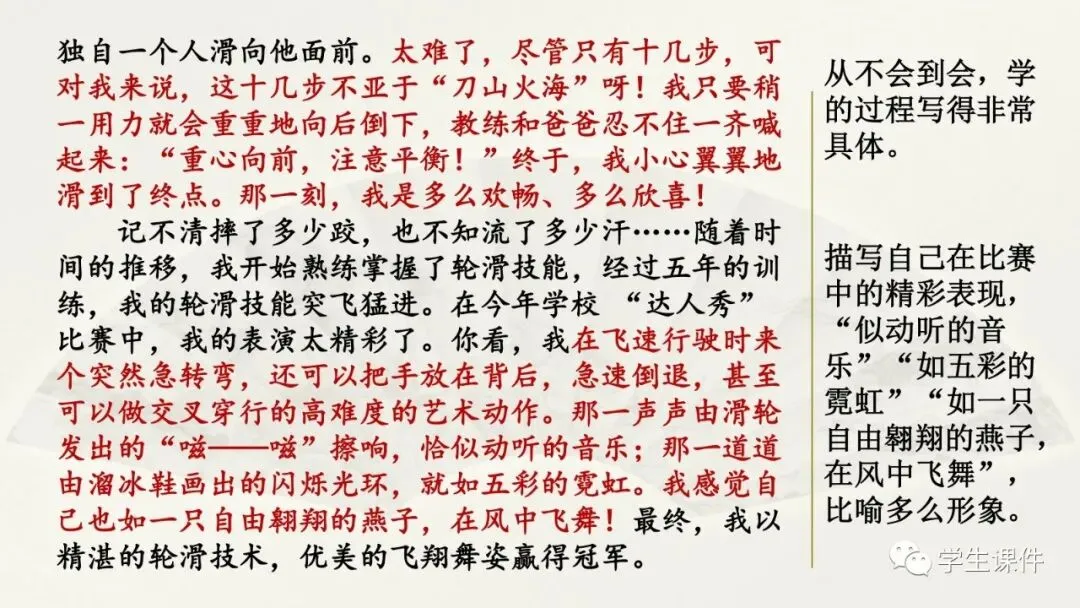 独自一个人滑向他面前。太难了，尽管只有十几步，可对我来说，这十几步不亚于“刀山火海”呀！我只要稍一用力就会重重地向后倒下，教练和爸爸忍不住一齐喊起来：“重心向前，注意平衡！”终于，我小心翼翼地滑到了终点。那一刻，我是多么欢畅、多么欣喜！

记不清摔了多少跤，也不知流了多少汗……随着时间的推移，我开始熟练掌握了轮滑技能，经过五年的训练，我的轮滑技能突飞猛进。在今年学校“达人秀”比赛中，我的表演太精彩了。你看，我在飞速行驶时来个突然急转弯，还可以把手放在背后，急速倒退，甚至可以做交叉穿行的高难度的艺术动作。那一声声由滑轮发出的“嗞——嗞”擦响，恰似动听的音乐；那一道道由溜冰鞋画出的闪烁光环，就如五彩的霓虹。我感觉自己也如一只自由翱翔的燕子，在风中飞舞！最终，我以精湛的轮滑技术，优美的飞翔舞姿赢得冠军。

从不会到会，学的过程写得非常具体。

描写自己在比赛中的精彩表现，“似动听的音乐”“如五彩的霓虹”“如一只自由翱翔的燕子，在风中飞舞”，比喻多么形象。

学生课件